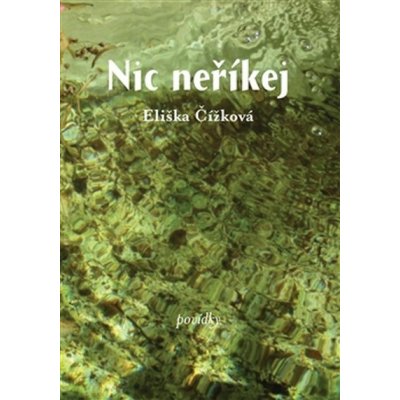 Nic neříkej

Eliška Čížková

povídky